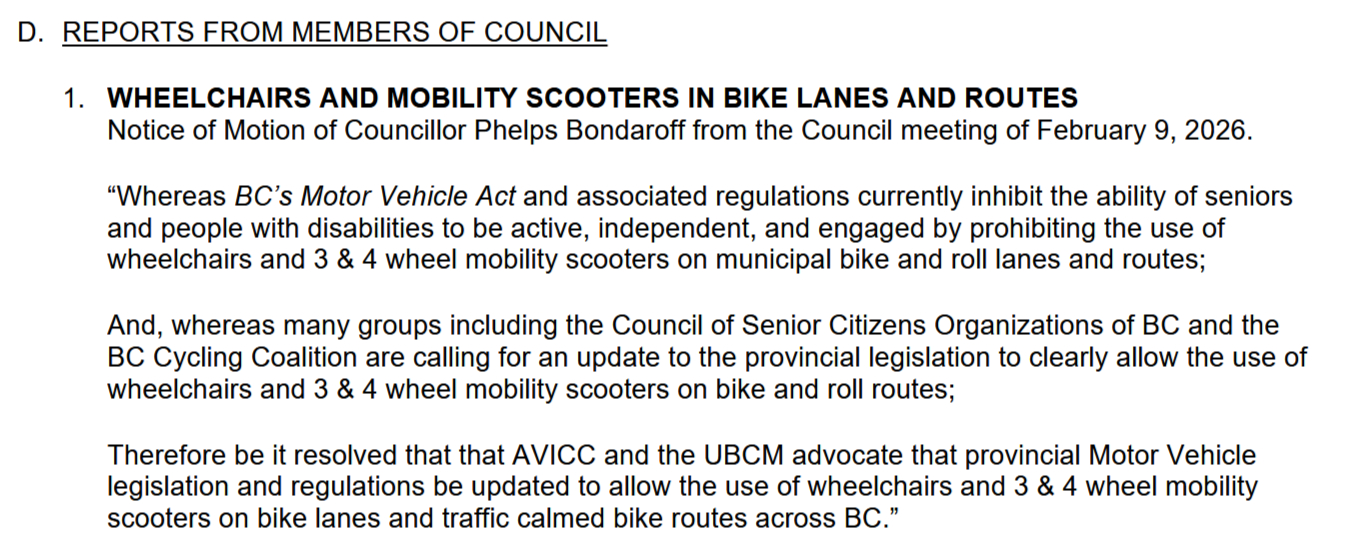 D. REPORTS FROM MEMBERS OF COUNCIL

1. WHEELCHAIRS AND MOBILITY SCOOTERS IN BIKE LANES AND ROUTES
Notice of Motion of Councillor Phelps Bondaroff from the Council meeting of February 9, 2026.

“Whereas BC’s Motor Vehicle Act and associated regulations currently inhibit the ability of seniors and people with disabilities to be active, independent, and engaged by prohibiting the use of wheelchairs and 3 & 4 wheel mobility scooters on municipal bike and roll lanes and routes;

And, whereas many groups including the Council of Senior Citizens Organizations of BC and the BC Cycling Coalition are calling for an update to the provincial legislation to clearly allow the use of wheelchairs and 3 & 4 wheel mobility scooters on bike and roll routes;

Therefore be it resolved that that AVICC and the UBCM advocate that provincial Motor Vehicle legislation and regulations be updated to allow the use of wheelchairs and 3 & 4 wheel mobility scooters on bike lanes and traffic calmed bike routes across BC.”